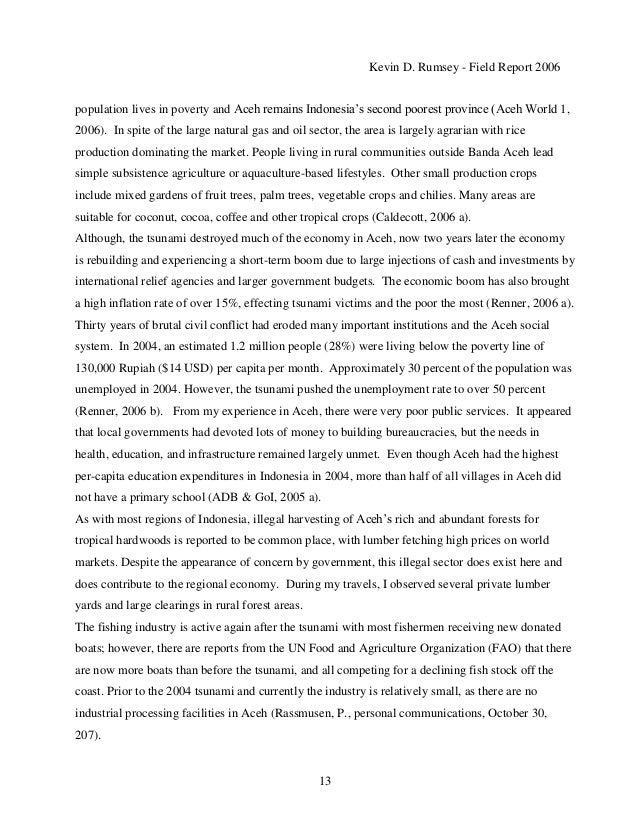 Kevin D. Rumsey - Field Report 2006

population lives in poverty and Aceh remains Indonesia's second poorest province (Aceh World 1, 2006). In spite of the large natural gas and oil sector, the area is largely agrarian with rice production dominating the market. People living in rural communities outside Banda Aceh lead simple subsistence agriculture or aquaculture-based lifestyles. Other small production crops include mixed gardens of fruit trees, palm trees, vegetable crops and chilies. Many areas are suitable for coconut, cocoa, coffee and other tropical crops (Caldecott, 2006 a).
Although, the tsunami destroyed much of the economy in Aceh, now two years later the economy is rebuilding and experiencing a short-term boom due to large injections of cash and investments by international relief agencies and larger government budgets. The economic boom has also brought a high inflation rate of over 15%, effecting tsunami victims and the poor the most (Renner, 2006 a). Thirty years of brutal civil conflict had eroded many important institutions and the Aceh social system. In 2004, an estimated 1.2 million people (28%) were living below the poverty line of 130,000 Rupiah ($14 USD) per capita per month. Approximately 30 percent of the population was unemployed in 2004. However, the tsunami pushed the unemployment rate to over 50 percent (Renner, 2006 b). From my experience in Aceh, there were very poor public services. It appeared that local governments had devoted lots of money to building bureaucracies, but the needs in health, education, and infrastructure remained largely unmet. Even though Aceh had the highest per-capita education expenditures in Indonesia in 2004, more than half of all villages in Aceh did not have a primary school (ADB & GoI, 2005 a).
As with most regions of Indonesia, illegal harvesting of Aceh's rich and abundant forests for tropical hardwoods is reported to be common place, with lumber fetching high prices on world markets. Despite the appearance of concern by government, this illegal sector does exist here and does contribute to the regional economy. During my travels, I observed several private lumber yards and large clearings in rural forest areas.
The fishing industry is active again after the tsunami with most fishermen receiving new donated boats; however, there are reports from the UN Food and Agriculture Organization (FAO) that there are now more boats than before the tsunami, and all competing for a declining fish stock off the coast. Prior to the 2004 tsunami and currently the industry is relatively small, as there are no industrial processing facilities in Aceh (Rassmusen, P., personal communications, October 30, 207).

13